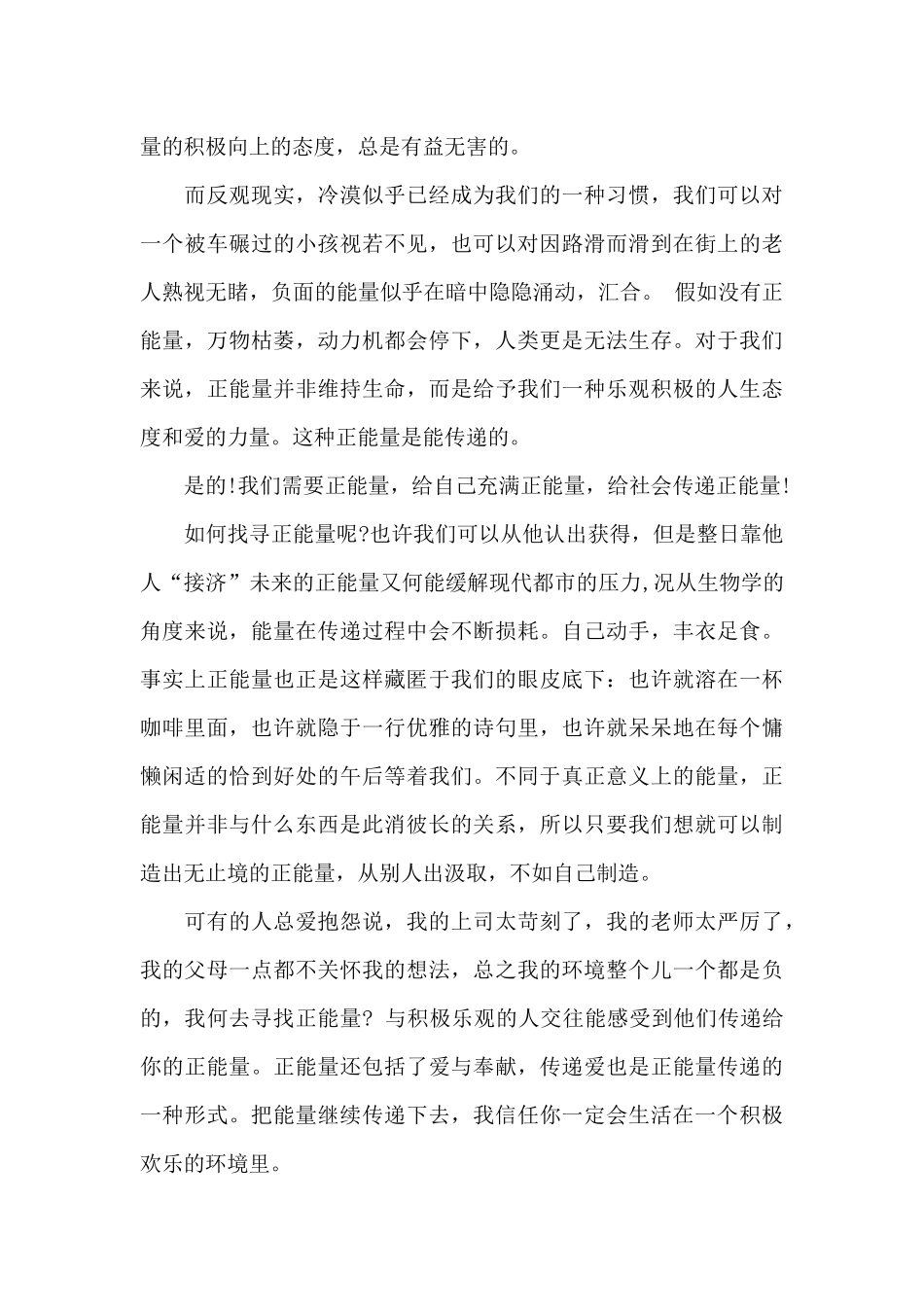 量的积极向上的态度，总是有益无害的。

而反观现实，冷漠似乎已经成为我们的一种习惯，我们可以对一个被车碾过的小孩视若不见，也可以对因路滑而滑到在街上的老人熟视无睹，负面的能量似乎在暗中隐隐涌动，汇合。 假如没有正能量，万物枯萎，动力机都会停下，人类更是无法生存。对于我们来说，正能量并非维持生命，而是给予我们一种乐观积极的人生态度和爱的力量。这种正能量是能传递的。

是的!我们需要正能量，给自己充满正能量，给社会传递正能量!

如何找寻正能量呢?也许我们可以从他认出获得，但是整日靠他人“接济”未来的正能量又何能缓解现代都市的压力,况从生物学的角度来说，能量在传递过程中会不断损耗。自己动手，丰衣足食。事实上正能量也正是这样藏匿于我们的眼皮底下：也许就溶在一杯咖啡里面，也许就隐于一行优雅的诗句里，也许就呆呆地在每个慵懒闲适的恰到好处的午后等着我们。不同于真正意义上的能量，正能量并非与什么东西是此消彼长的关系，所以只要我们想就可以制造出无止境的正能量，从别人出汲取，不如自己制造。

可有的人总爱抱怨说，我的上司太苛刻了，我的老师太严厉了，我的父母一点都不关怀我的想法，总之我的环境整个儿一个都是负的，我何去寻找正能量? 与积极乐观的人交往能感受到他们传递给你的正能量。正能量还包括了爱与奉献，传递爱也是正能量传递的一种形式。把能量继续传递下去，我信任你一定会生活在一个积极欢乐的环境里。